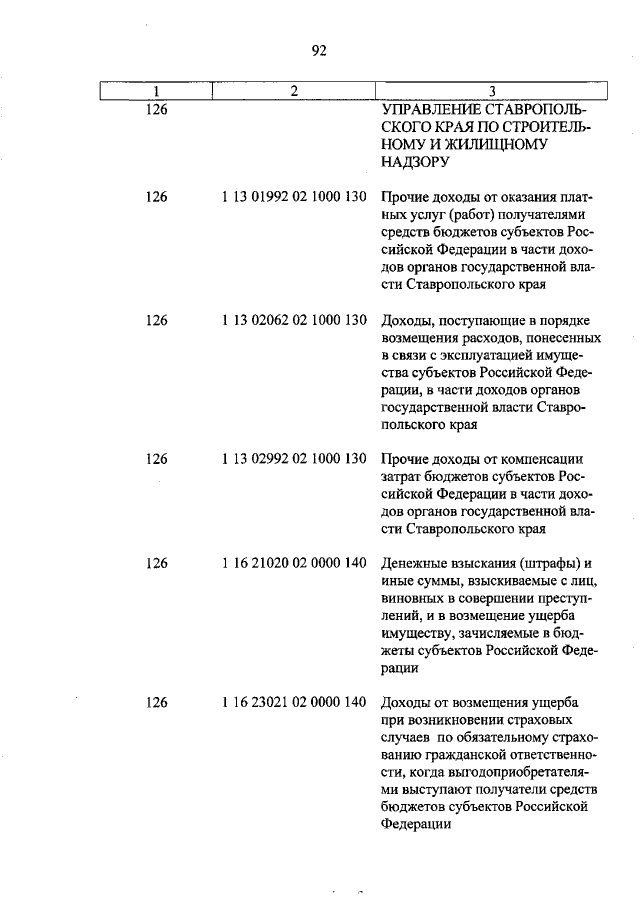 92

| 1 | 2 | 3 |
|---|---|---|
| 126 | | УПРАВЛЕНИЕ СТАВРОПОЛЬСКОГО КРАЯ ПО СТРОИТЕЛЬНОМУ И ЖИЛИЩНОМУ НАДЗОРУ |
| 126 | 1 13 01992 02 1000 130 | Прочие доходы от оказания платных услуг (работ) получателями средств бюджетов субъектов Российской Федерации в части доходов органов государственной власти Ставропольского края |
| 126 | 1 13 02062 02 1000 130 | Доходы, поступающие в порядке возмещения расходов, понесенных в связи с эксплуатацией имущества субъектов Российской Федерации, в части доходов органов государственной власти Ставропольского края |
| 126 | 1 13 02992 02 1000 130 | Прочие доходы от компенсации затрат бюджетов субъектов Российской Федерации в части доходов органов государственной власти Ставропольского края |
| 126 | 1 16 21020 02 0000 140 | Денежные взыскания (штрафы) и иные суммы, взыскиваемые с лиц, виновных в совершении преступлений, и в возмещение ущерба имуществу, зачисляемые в бюджеты субъектов Российской Федерации |
| 126 | 1 16 23021 02 0000 140 | Доходы от возмещения ущерба при возникновении страховых случаев по обязательному страхованию гражданской ответственности, когда выгодоприобретателями выступают получатели средств бюджетов субъектов Российской Федерации |